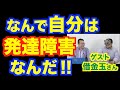 なんで自分は
発達障害
なんだ!!

ゲスト
借金玉さん